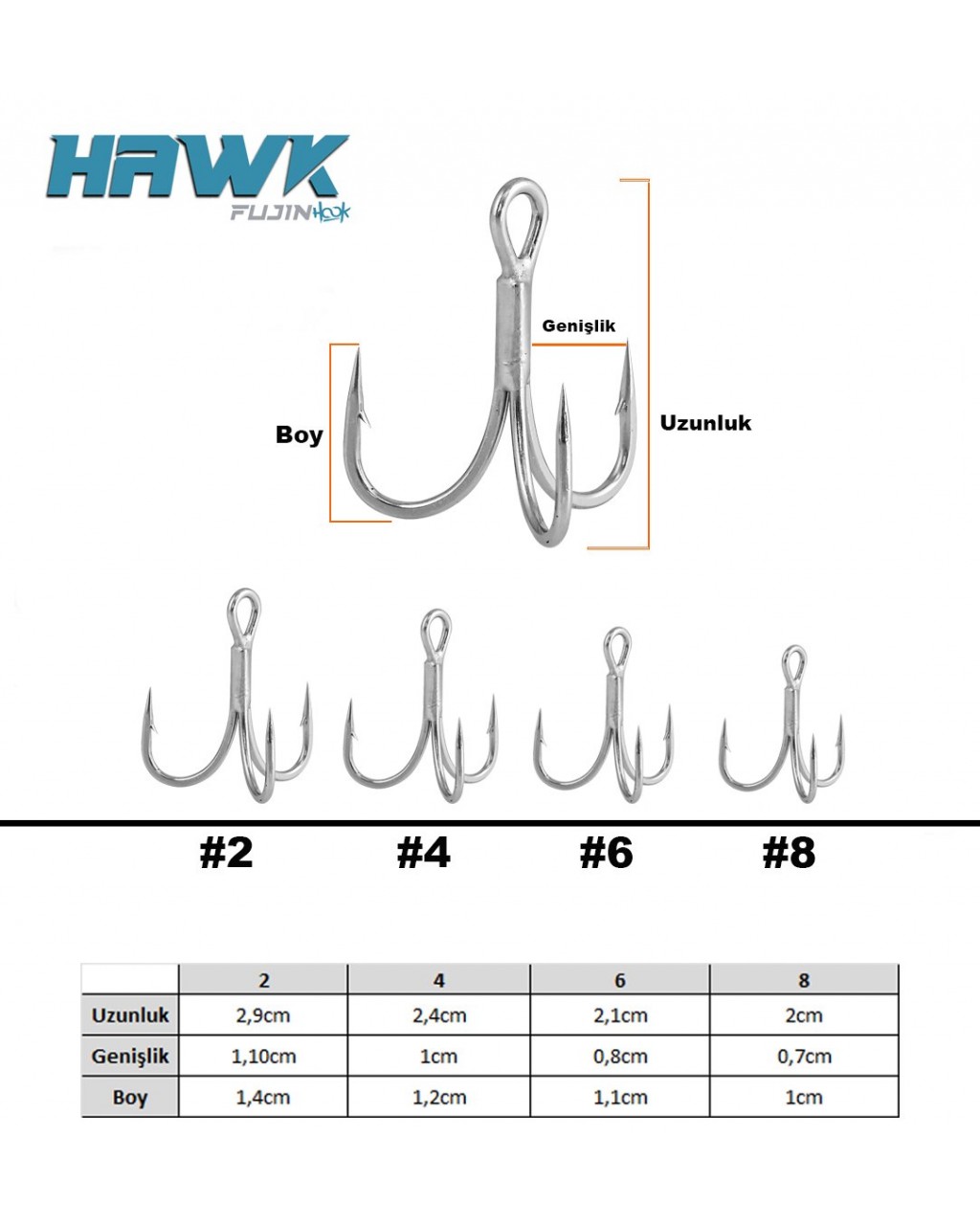 HAWK
FUJIN Hook

Genişlik
Boy
Uzunluk

#2 #4 #6 #8

| | 2 | 4 | 6 | 8 |
|---|---|---|---|---|
| Uzunluk | 2,9cm | 2,4cm | 2,1cm | 2cm |
| Genişlik | 1,10cm | 1cm | 0,8cm | 0,7cm |
| Boy | 1,4cm | 1,2cm | 1,1cm | 1cm |